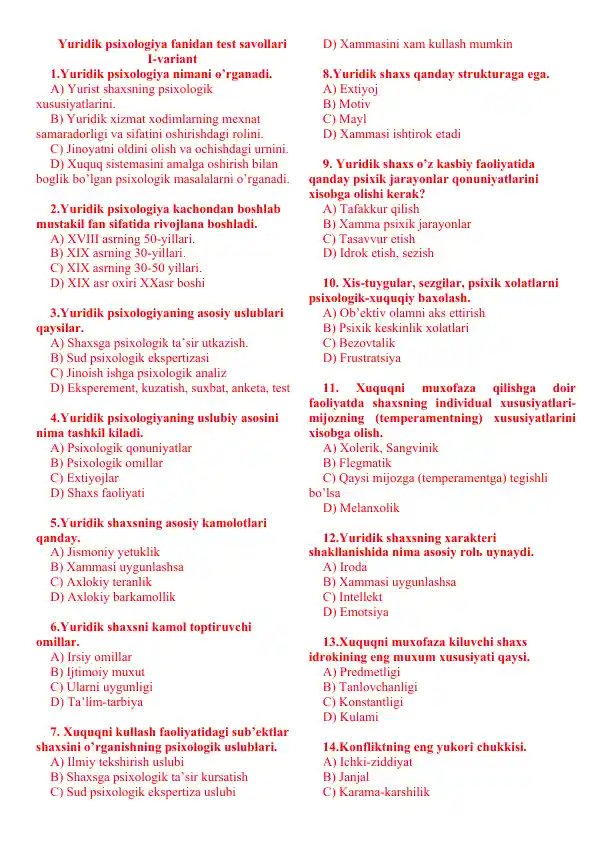 Yuridik psixologiya fanidan test savollari
I-variant

1.Yuridik psixologiya nimani o'rganadi.
A) Yurist shaxsning psixologik xususiyatlarini.
B) Yuridik xizmat xodimlarning mexnat samaradorligi va sifatini oshirishdagi rolini.
C) Jinoyatni oldini olish va ochishdagi urnini.
D) Xuquq sistemasini amalga oshirish bilan boglik bo'lgan psixologik masalalarni o'rganadi.

2.Yuridik psixologiya kachondan boshlab mustakil fan sifatida rivojlana boshladi.
A) XVIII asrning 50-yillari.
B) XIX asrning 30-yillari.
C) XIX asrning 30-50 yillari.
D) XIX asr oxiri XXasr boshi

3.Yuridik psixologiyaning asosiy uslublari qaysilar.
A) Shaxsga psixologik ta'sir utkazish.
B) Sud psixologik ekspertizasi
C) Jinoish ishga psixologik analiz
D) Eksperement, kuzatish, suxbat, anketa, test

4.Yuridik psixologiyaning uslubiy asosini nima tashkil kiladi.
A) Psixologik qonuniyatlar
B) Psixologik omillar
C) Extiyojlar
D) Shaxs faoliyati

5.Yuridik shaxsning asosiy kamolotlari qanday.
A) Jismoniy yetuklik
B) Xammasi uygunlashsa
C) Axlokiy teranlik
D) Axlokiy barkamollik

6.Yuridik shaxsni kamol toptiruvchi omillar.
A) Irsiy omillar
B) Ijtimoiy muxut
C) Ularni uygunligi
D) Ta'lim-tarbiya

7. Xuquqni kullash faoliyatidagi sub'ektlar shaxsini o'rganishning psixologik uslublari.
A) Ilmiy tekshirish uslubi
B) Shaxsga psixologik ta'sir kursatish
C) Sud psixologik ekspertiza uslubi
D) Xammasini xam kullash mumkin

8.Yuridik shaxs qanday strukturaga ega.
A) Extiyoj
B) Motiv
C) Mayl
D) Xammasi ishtirok etadi

9. Yuridik shaxs o'z kasbiy faoliyatida qanday psixik jarayonlar qonuniyatlarini xisobga olishi kerak?
A) Tafakkur qilish
B) Xamma psixik jarayonlar
C) Tasavvur etish
D) Idrok etish, sezish

10. Xis-tuygular, sezgilar, psixik xolatlarni psixologik-xuquqiy baxolash.
A) Ob'ektiv olamni aks ettirish
B) Psixik keskinlik xolatlari
C) Bezovtalik
D) Frustratsiya

11. Xuquqni muxofaza qilishga doir faoliyatda shaxsning individual xususiyatlari-mijozning (temperamentning) xususiyatlarini xisobga olish.
A) Xolerik, Sangvinik
B) Flegmatik
C) Qaysi mijozga (temperamentga) tegishli bo'lsa
D) Melanxolik

12.Yuridik shaxsning xarakteri shakllanishida nima asosiy rolь uynaydi.
A) Iroda
B) Xammasi uygunlashsa
C) Intellekt
D) Emotsiya

13.Xuquqni muxofaza kiluvchi shaxs idrokining eng muxum xususiyati qaysi.
A) Predmetligi
B) Tanlovchanligi
C) Konstantligi
D) Kulami

14.Konfliktning eng yukori chukkisi.
A) Ichki-ziddiyat
B) Janjal
C) Karama-karshilik